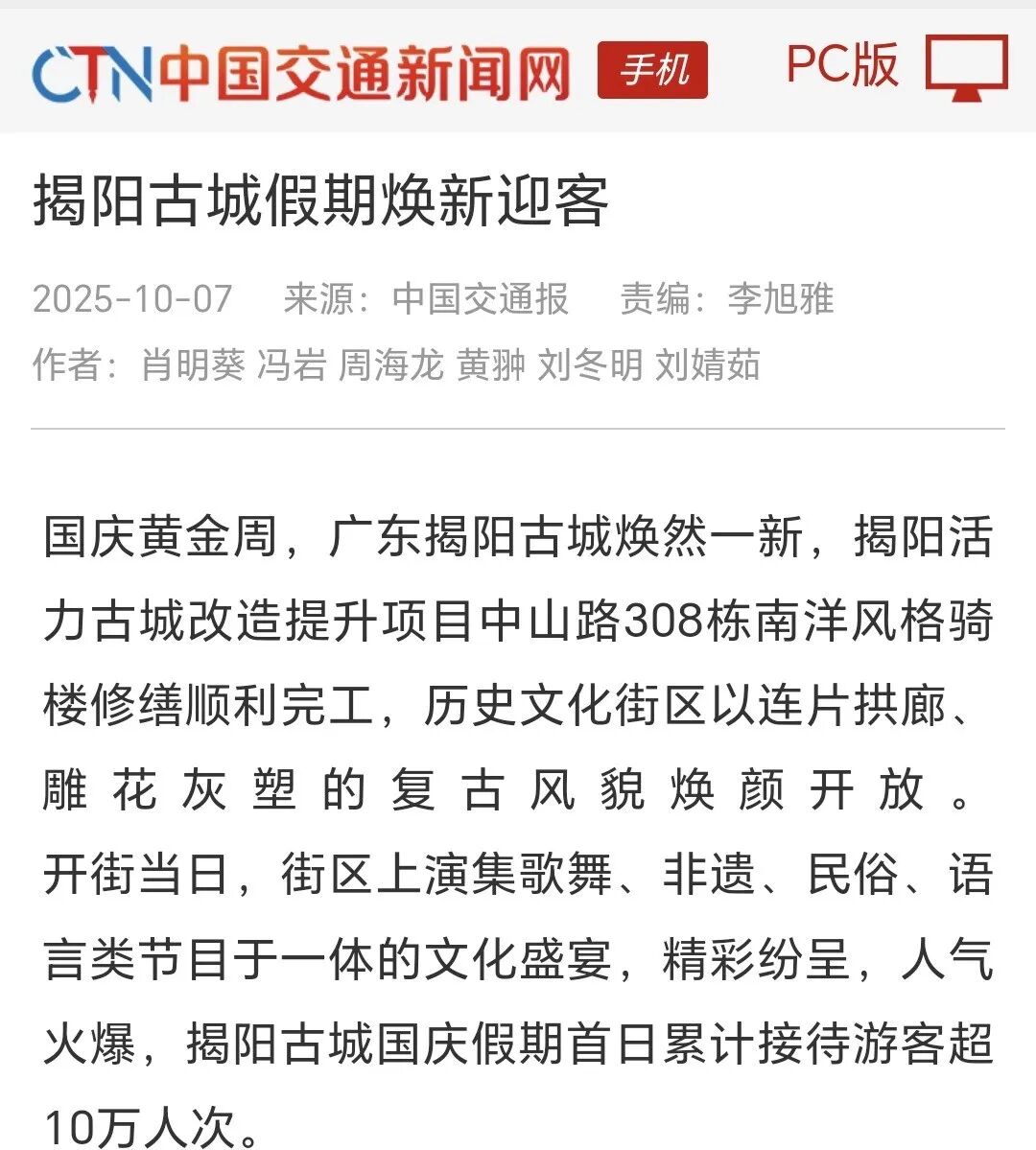 CTN中国交通新闻网 手机 PC版

揭阳古城假期焕新迎客

2025-10-07 来源：中国交通报 责编：李旭雅
作者：肖明葵 冯岩 周海龙 黄翀 刘冬明 刘婧茹

国庆黄金周，广东揭阳古城焕然一新，揭阳活力古城改造提升项目中山路308栋南洋风格骑楼修缮顺利完工，历史文化街区以连片拱廊、雕花灰塑的复古风貌焕颜开放。开街当日，街区上演集歌舞、非遗、民俗、语言类节目于一体的文化盛宴，精彩纷呈，人气火爆，揭阳古城国庆假期首日累计接待游客超10万人次。